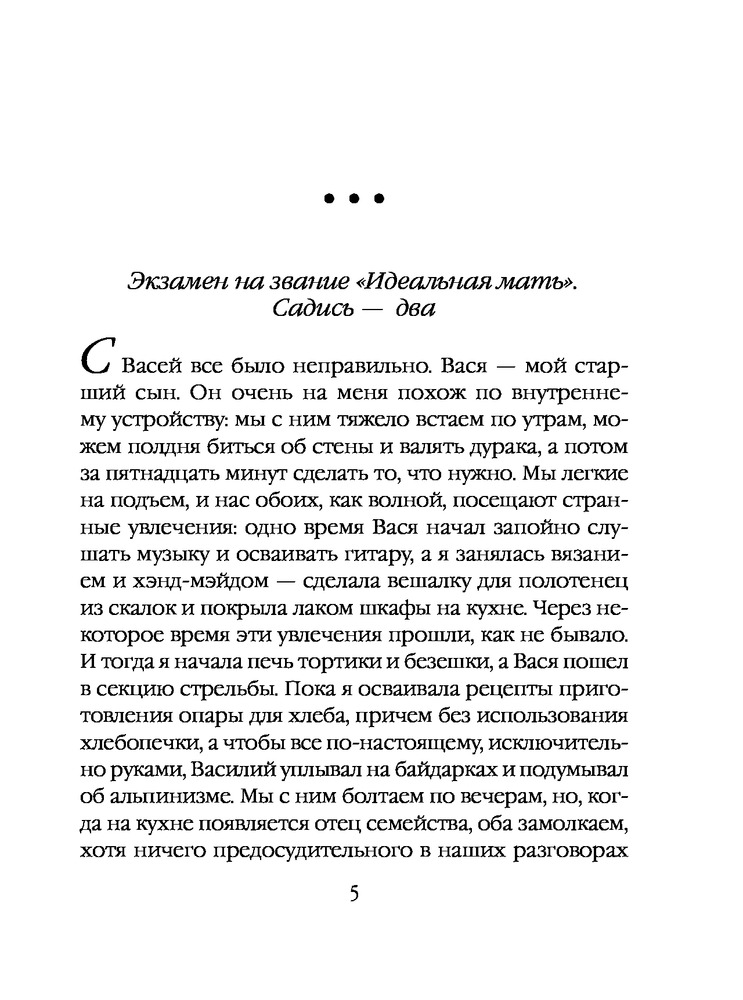 • • •

Экзамен на звание «Идеальная мать». Садись — два

С Васей все было неправильно. Вася — мой старший сын. Он очень на меня похож по внутреннему устройству: мы с ним тяжело встаем по утрам, можем полдня биться об стены и валять дурака, а потом за пятнадцать минут сделать то, что нужно. Мы легкие на подъем, и нас обоих, как волной, посещают странные увлечения: одно время Вася начал запойно слушать музыку и осваивать гитару, а я занялась вязанием и хэнд-мэйдом — сделала вешалку для полотенец из скалок и покрыла лаком шкафы на кухне. Через некоторое время эти увлечения прошли, как не бывало. И тогда я начала печь тортики и безешки, а Вася пошел в секцию стрельбы. Пока я осваивала рецепты приготовления опары для хлеба, причем без использования хлебопечки, а чтобы все по-настоящему, исключительно руками, Василий уплывал на байдарках и подумывал об альпинизме. Мы с ним болтаем по вечерам, но, когда на кухне появляется отец семейства, оба замолкаем, хотя ничего предосудительного в наших разговорах

5